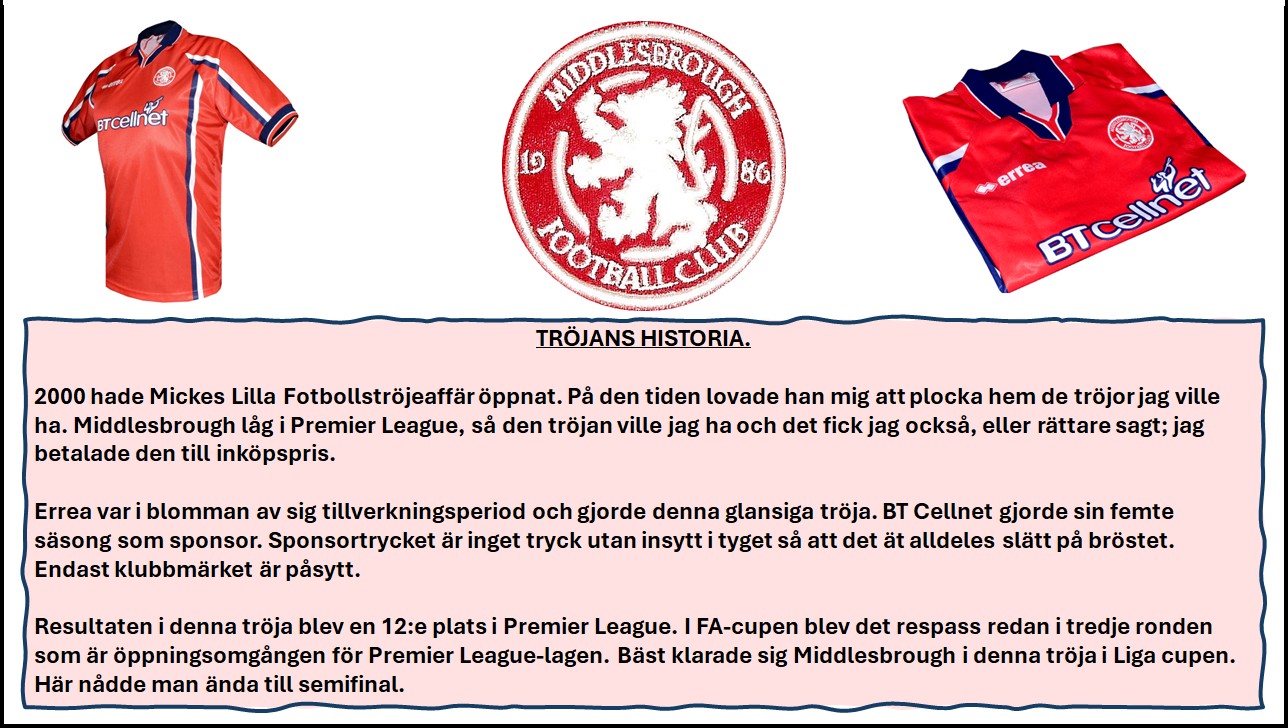 BTcellnet

MIDDLESBROUGH
19
86
FOOTBALL CLUB

errea
BTcellnet

TRÖJANS HISTORIA.

2000 hade Mickes Lilla Fotbollströjeaffär öppnat. På den tiden lovade han mig att plocka hem de tröjor jag ville ha. Middlesbrough låg i Premier League, så den tröjan ville jag ha och det fick jag också, eller rättare sagt; jag betalade den till inköpspris.

Errea var i blomman av sig tillverkningsperiod och gjorde denna glansiga tröja. BT Cellnet gjorde sin femte säsong som sponsor. Sponsortrycket är inget tryck utan insytt i tyget så att det ät alldeles slätt på bröstet. Endast klubbmärket är påsytt.

Resultaten i denna tröja blev en 12:e plats i Premier League. I FA-cupen blev det respass redan i tredje ronden som är öppningsomgången för Premier League-lagen. Bäst klarade sig Middlesbrough i denna tröja i Liga cupen. Här nådde man ända till semifinal.